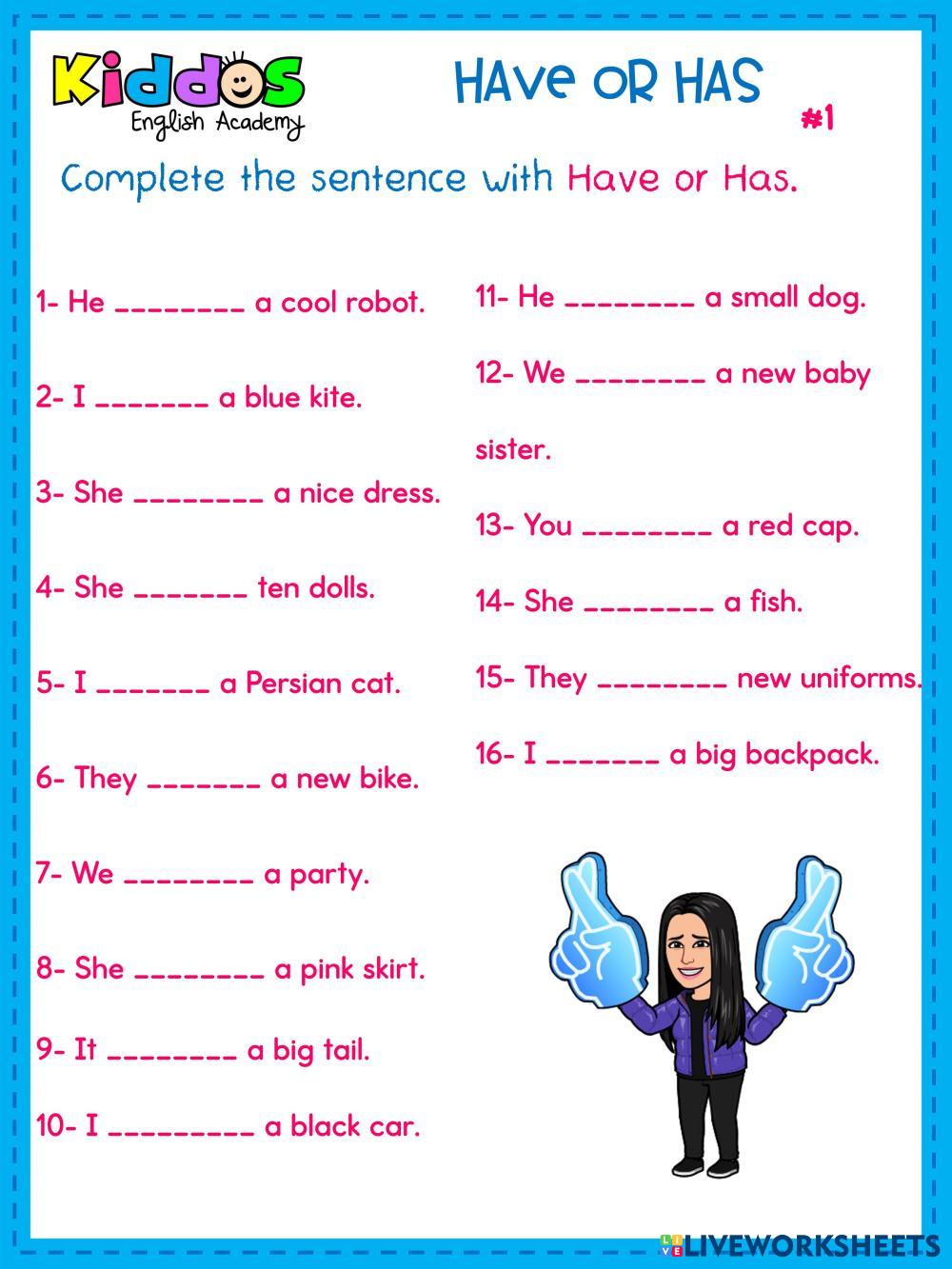 Kiddos
English Academy

HAVE OR HAS

#1

Complete the sentence with Have or Has.

1- He ________ a cool robot.

2- I _______ a blue kite.

3- She ________ a nice dress.

4- She _______ ten dolls.

5- I _______ a Persian cat.

6- They _______ a new bike.

7- We ________ a party.

8- She ________ a pink skirt.

9- It ________ a big tail.

10- I _________ a black car.

11- He ________ a small dog.

12- We ________ a new baby sister.

13- You ________ a red cap.

14- She ________ a fish.

15- They ________ new uniforms.

16- I _______ a big backpack.

LIVEWORKSHEETS